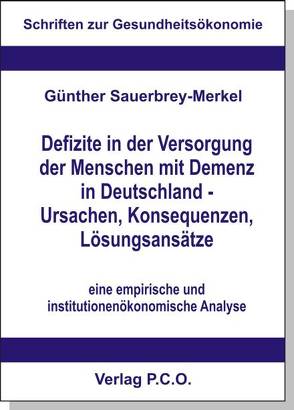 Schriften zur Gesundheitsökonomie

Günther Sauerbrey-Merkel

Defizite in der Versorgung der Menschen mit Demenz in Deutschland - Ursachen, Konsequenzen, Lösungsansätze

eine empirische und institutionenökonomische Analyse

Verlag P.C.O.